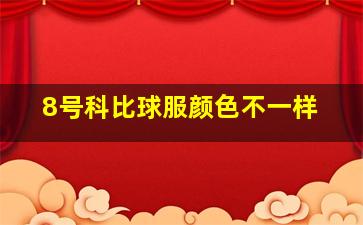 8号科比球服颜色不一样